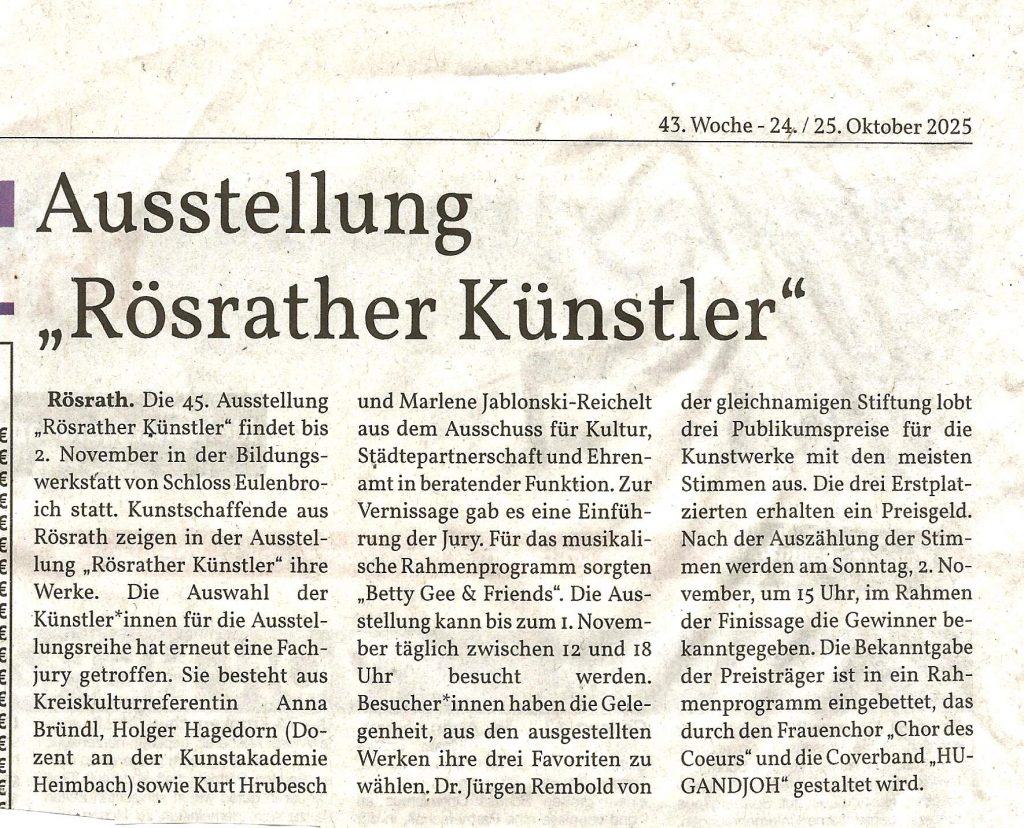 43. Woche - 24. / 25. Oktober 2025

Ausstellung „Rösrather Künstler“

Rösrath. Die 45. Ausstellung „Rösrather Künstler“ findet bis 2. November in der Bildungswerkstatt von Schloss Eulenbroich statt. Kunstschaffende aus Rösrath zeigen in der Ausstellung „Rösrather Künstler“ ihre Werke. Die Auswahl der Künstler*innen für die Ausstellungsreihe hat erneut eine Fachjury getroffen. Sie besteht aus Kreiskulturreferentin Anna Bründl, Holger Hagedorn (Dozent an der Kunstakademie Heimbach) sowie Kurt Hrubesch und Marlene Jablonski-Reichelt aus dem Ausschuss für Kultur, Städtepartnerschaft und Ehrenamt in beratender Funktion. Zur Vernissage gab es eine Einführung der Jury. Für das musikalische Rahmenprogramm sorgten „Betty Gee & Friends“. Die Ausstellung kann bis zum 1. November täglich zwischen 12 und 18 Uhr besucht werden. Besucher*innen haben die Gelegenheit, aus den ausgestellten Werken ihre drei Favoriten zu wählen. Dr. Jürgen Rembold von der gleichnamigen Stiftung lobt drei Publikumspreise für die Kunstwerke mit den meisten Stimmen aus. Die drei Erstplatzierten erhalten ein Preisgeld. Nach der Auszählung der Stimmen werden am Sonntag, 2. November, um 15 Uhr, im Rahmen der Finissage die Gewinner bekanntgegeben. Die Bekanntgabe der Preisträger ist in ein Rahmenprogramm eingebettet, das durch den Frauenchor „Chor des Coeurs“ und die Coverband „HUGANDJOH“ gestaltet wird.